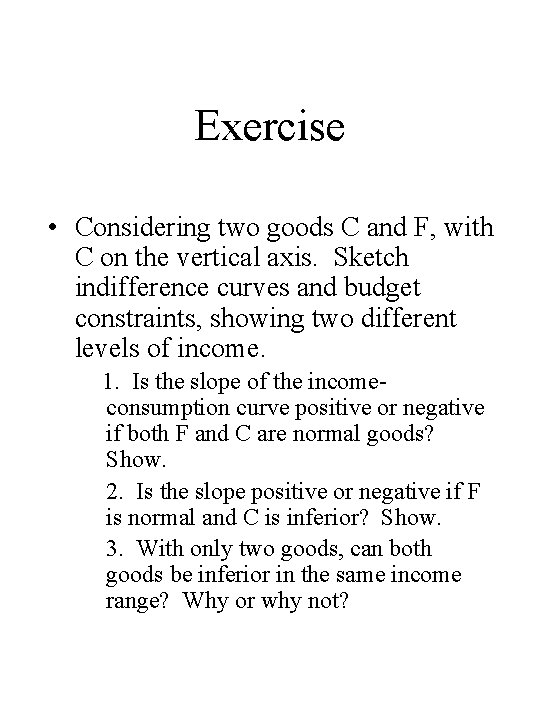 Exercise

• Considering two goods C and F, with C on the vertical axis. Sketch indifference curves and budget constraints, showing two different levels of income.

1. Is the slope of the income-consumption curve positive or negative if both F and C are normal goods? Show.

2. Is the slope positive or negative if F is normal and C is inferior? Show.

3. With only two goods, can both goods be inferior in the same income range? Why or why not?